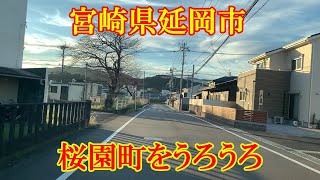 宮崎県延岡市

桜園町をうろうろ